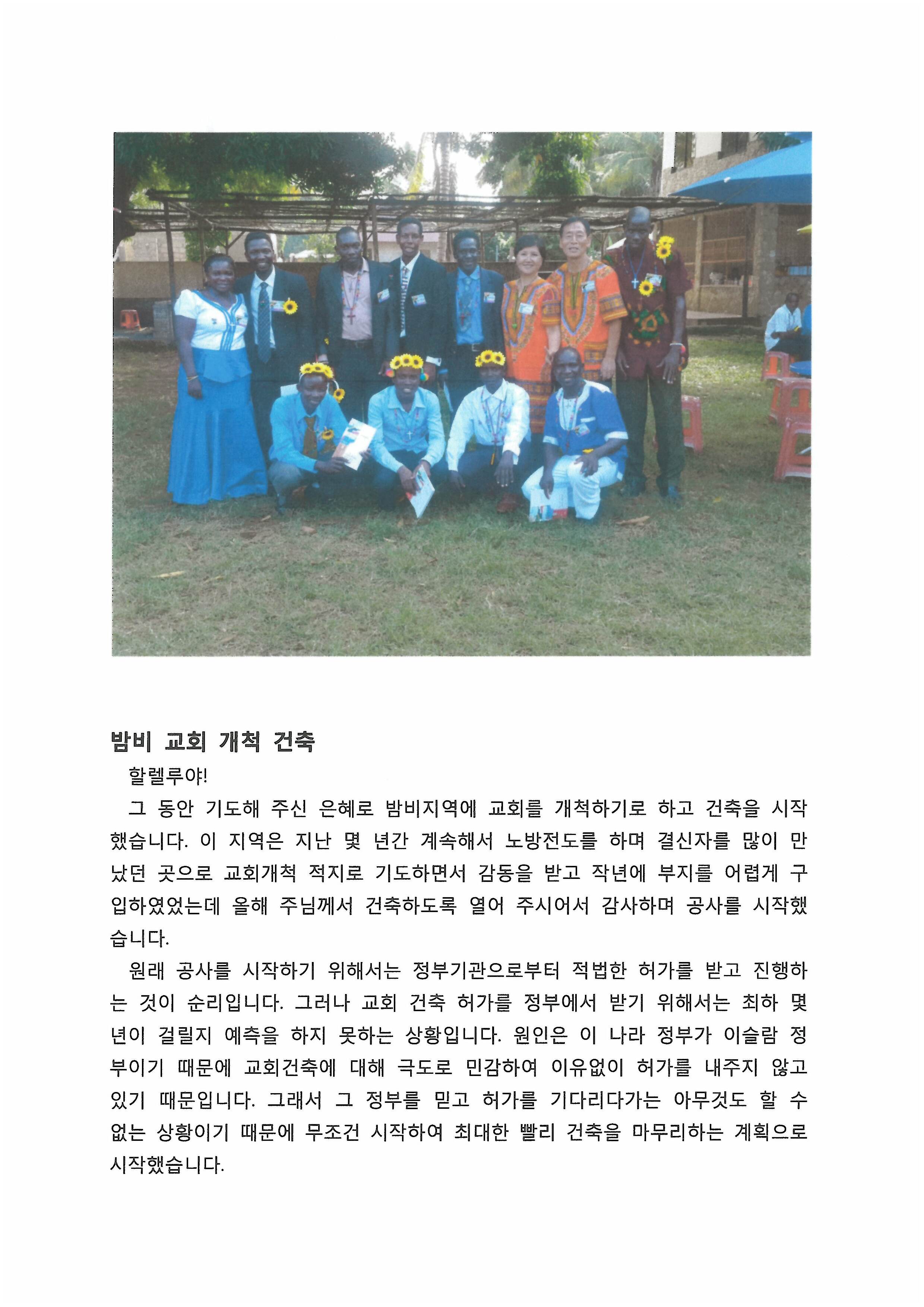 밤비 교회 개척 건축

할렐루야!

그 동안 기도해 주신 은혜로 밤비지역에 교회를 개척하기로 하고 건축을 시작했습니다. 이 지역은 지난 몇 년간 계속해서 노방전도를 하며 결신자를 많이 만났던 곳으로 교회개척 적지로 기도하면서 감동을 받고 작년에 부지를 어렵게 구입하였었는데 올해 주님께서 건축하도록 열어 주시어서 감사하며 공사를 시작했습니다.

원래 공사를 시작하기 위해서는 정부기관으로부터 적법한 허가를 받고 진행하는 것이 순리입니다. 그러나 교회 건축 허가를 정부에서 받기 위해서는 최하 몇 년이 걸릴지 예측을 하지 못하는 상황입니다. 원인은 이 나라 정부가 이슬람 정부이기 때문에 교회건축에 대해 극도로 민감하여 이유없이 허가를 내주지 않고 있기 때문입니다. 그래서 그 정부를 믿고 허가를 기다리다가는 아무것도 할 수 없는 상황이기 때문에 무조건 시작하여 최대한 빨리 건축을 마무리하는 계획으로 시작했습니다.